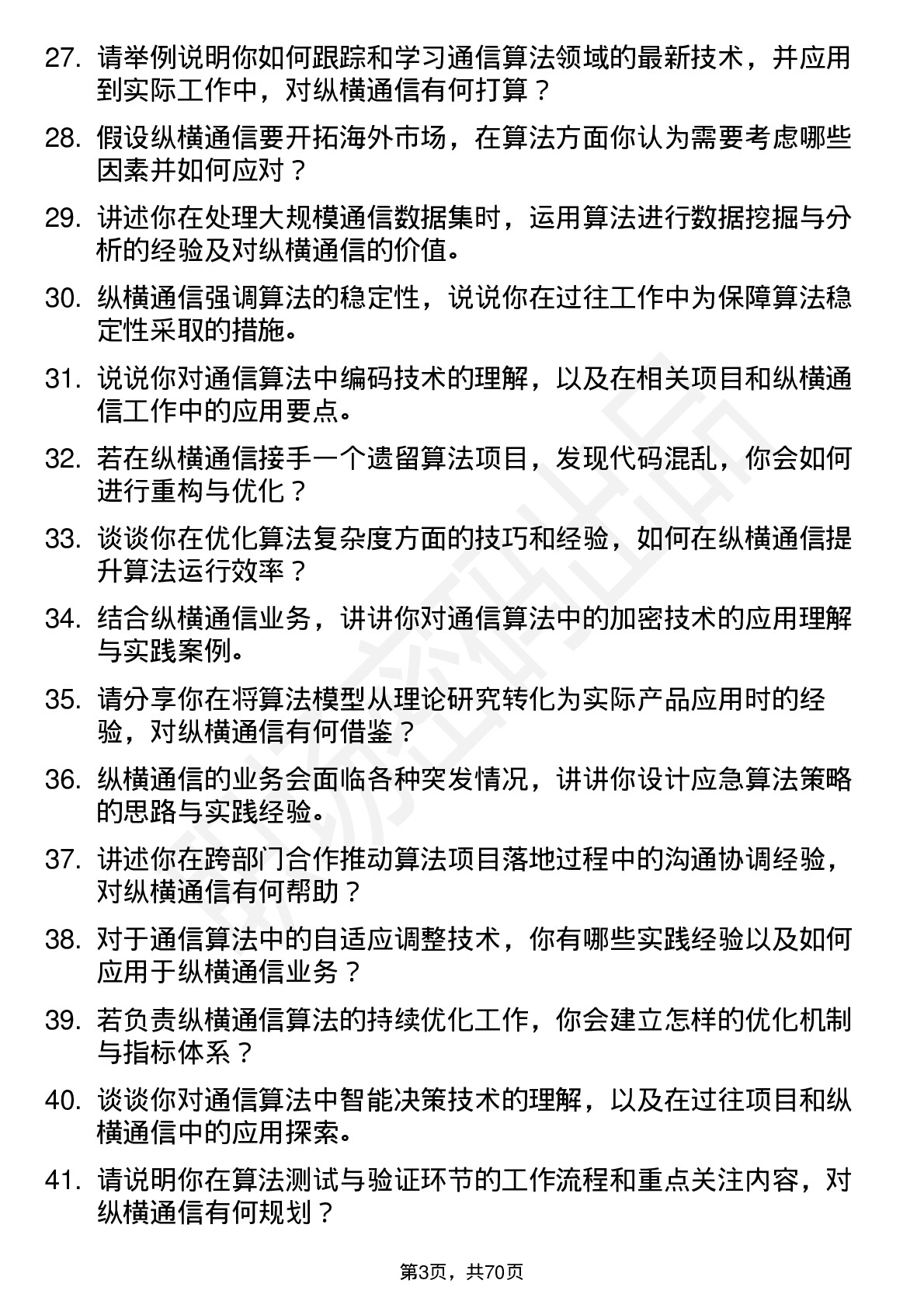 27. 请举例说明你如何跟踪和学习通信算法领域的最新技术，并应用到实际工作中，对纵横通信有何打算？

28. 假设纵横通信要开拓海外市场，在算法方面你认为需要考虑哪些因素并如何应对？

29. 讲述你在处理大规模通信数据集时，运用算法进行数据挖掘与分析的经验及对纵横通信的价值。

30. 纵横通信强调算法的稳定性，说说你在过往工作中为保障算法稳定性采取的措施。

31. 说说你对通信算法中编码技术的理解，以及在相关项目和纵横通信工作中的应用要点。

32. 若在纵横通信接手一个遗留算法项目，发现代码混乱，你会如何进行重构与优化？

33. 谈谈你在优化算法复杂度方面的技巧和经验，如何在纵横通信提升算法运行效率？

34. 结合纵横通信业务，讲讲你对通信算法中的加密技术的应用理解与实践案例。

35. 请分享你在将算法模型从理论研究转化为实际产品应用时的经验，对纵横通信有何借鉴？

36. 纵横通信的业务会面临各种突发情况，讲讲你设计应急算法策略的思路与实践经验。

37. 讲述你在跨部门合作推动算法项目落地过程中的沟通协调经验，对纵横通信有何帮助？

38. 对于通信算法中的自适应调整技术，你有哪些实践经验以及如何应用于纵横通信业务？

39. 若负责纵横通信算法的持续优化工作，你会建立怎样的优化机制与指标体系？

40. 谈谈你对通信算法中智能决策技术的理解，以及在过往项目和纵横通信中的应用探索。

41. 请说明你在算法测试与验证环节的工作流程和重点关注内容，对纵横通信有何规划？

第3页，共70页